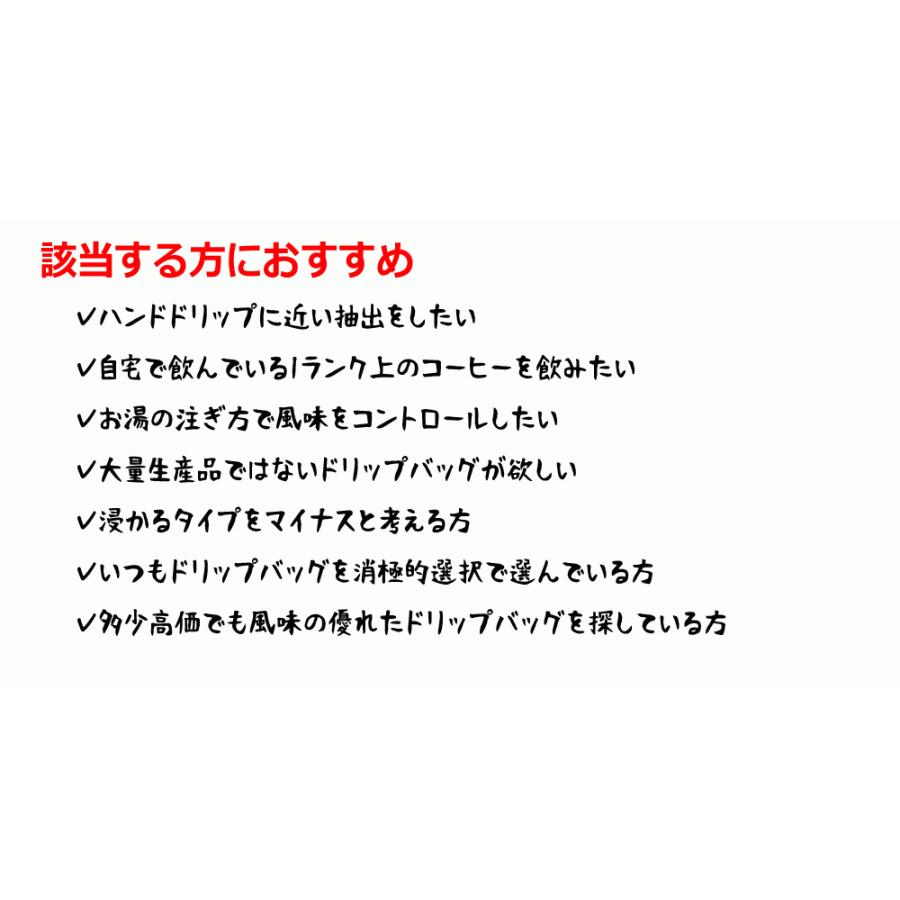 該当する方におすすめ

✓ハンドドリップに近い抽出をしたい

✓自宅で飲んでいる1ランク上のコーヒーを飲みたい

✓お湯の注ぎ方で風味をコントロールしたい

✓大量生産品ではないドリップバッグが欲しい

✓浸かるタイプをマイナスと考える方

✓いつもドリップバッグを消極的選択で選んでいる方

✓多少高価でも風味の優れたドリップバッグを探している方